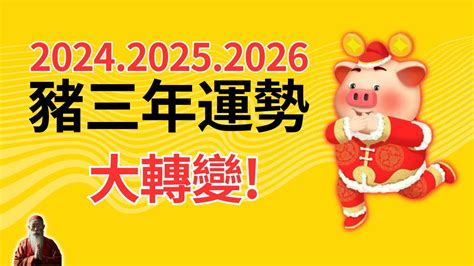 2024.2025.2026
豬三年運勢
大轉變!